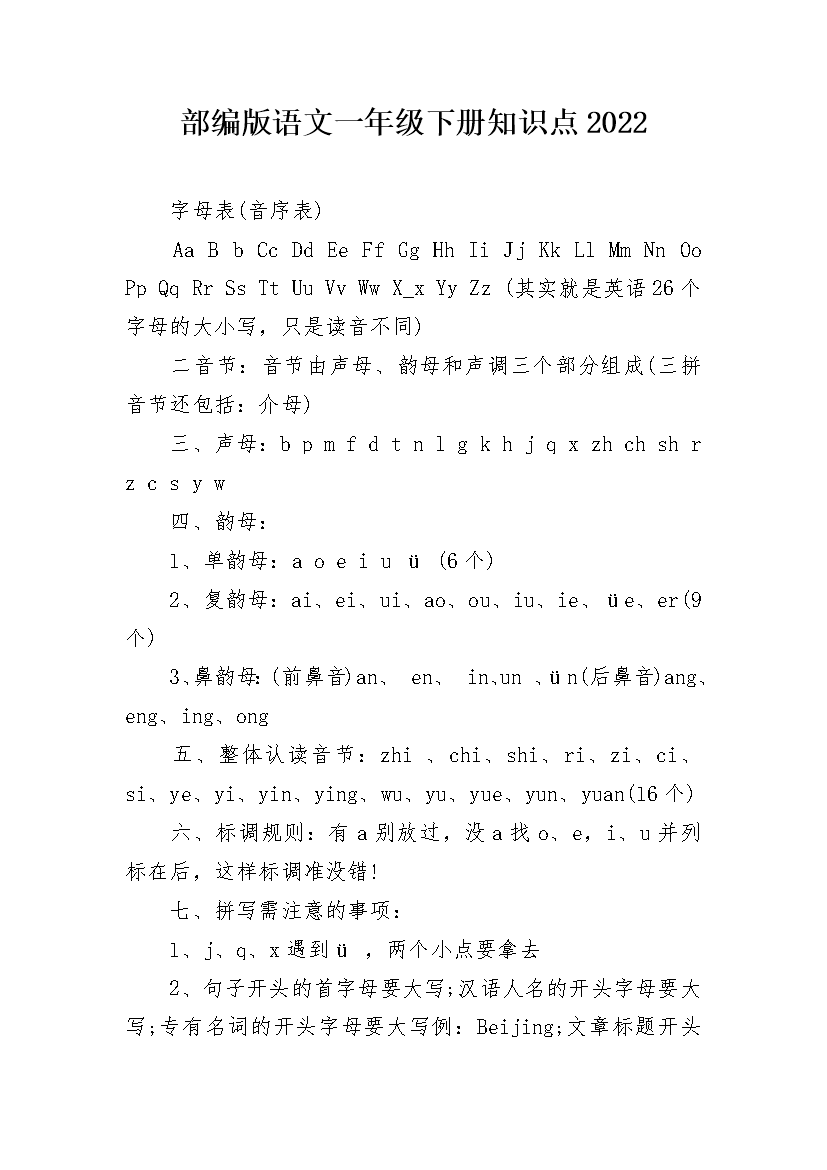 部编版语文一年级下册知识点2022

字母表(音序表)

Aa B b Cc Dd Ee Ff Gg Hh Ii Jj Kk Ll Mm Nn Oo Pp Qq Rr Ss Tt Uu Vv Ww X_x Yy Zz (其实就是英语26个字母的大小写，只是读音不同)

二音节：音节由声母、韵母和声调三个部分组成(三拼音节还包括：介母)

三、声母：b p m f d t n l g k h j q x zh ch sh r z c s y w

四、韵母：

1、单韵母：a o e i u ü (6个)

2、复韵母：ai、ei、ui、ao、ou、iu、ie、üe、er(9个)

3、鼻韵母：(前鼻音)an、 en、 in、un 、ün(后鼻音)ang、eng、ing、ong

五、整体认读音节：zhi 、chi、shi、ri、zi、ci、si、ye、yi、yin、ying、wu、yu、yue、yun、yuan(16个)

六、标调规则：有a别放过，没a找o、e，i、u并列标在后，这样标调准没错!

七、拼写需注意的事项：

1、j、q、x遇到ü ，两个小点要拿去

2、句子开头的首字母要大写;汉语人名的开头字母要大写;专有名词的开头字母要大写例：Beijing;文章标题开头